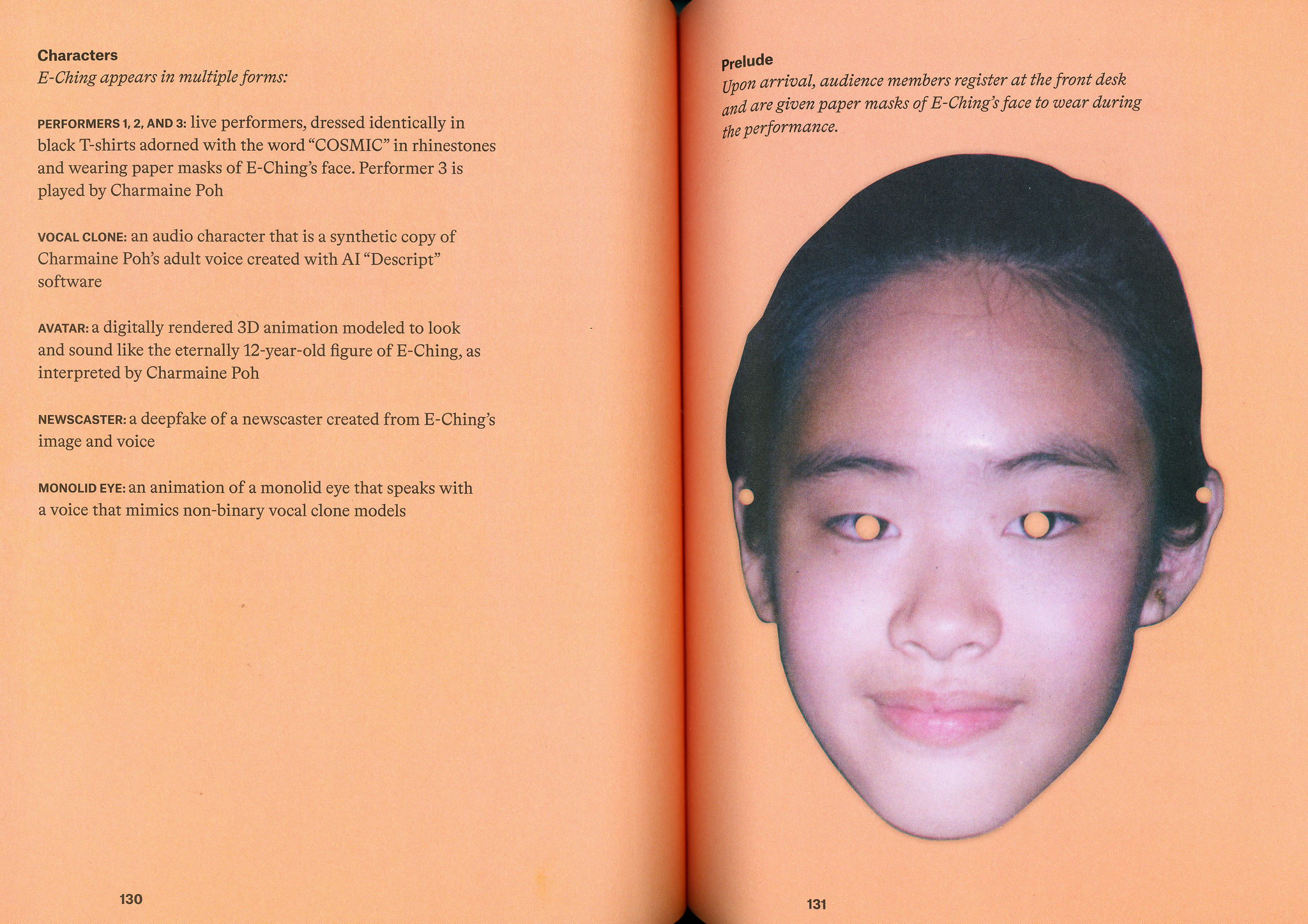 Characters
E-Ching appears in multiple forms:

PERFORMERS 1, 2, AND 3: live performers, dressed identically in black T-shirts adorned with the word "COSMIC" in rhinestones and wearing paper masks of E-Ching's face. Performer 3 is played by Charmaine Poh

VOCAL CLONE: an audio character that is a synthetic copy of Charmaine Poh's adult voice created with AI "Descript" software

AVATAR: a digitally rendered 3D animation modeled to look and sound like the eternally 12-year-old figure of E-Ching, as interpreted by Charmaine Poh

NEWSCASTER: a deepfake of a newscaster created from E-Ching's image and voice

MONOLID EYE: an animation of a monolid eye that speaks with a voice that mimics non-binary vocal clone models

130

Prelude
Upon arrival, audience members register at the front desk and are given paper masks of E-Ching's face to wear during the performance.

131